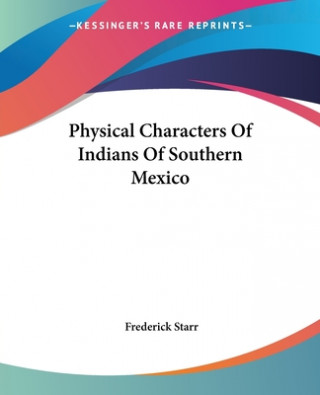 —KESSINGER'S RARE REPRINTS—

Physical Characters Of Indians Of Southern Mexico

Frederick Starr